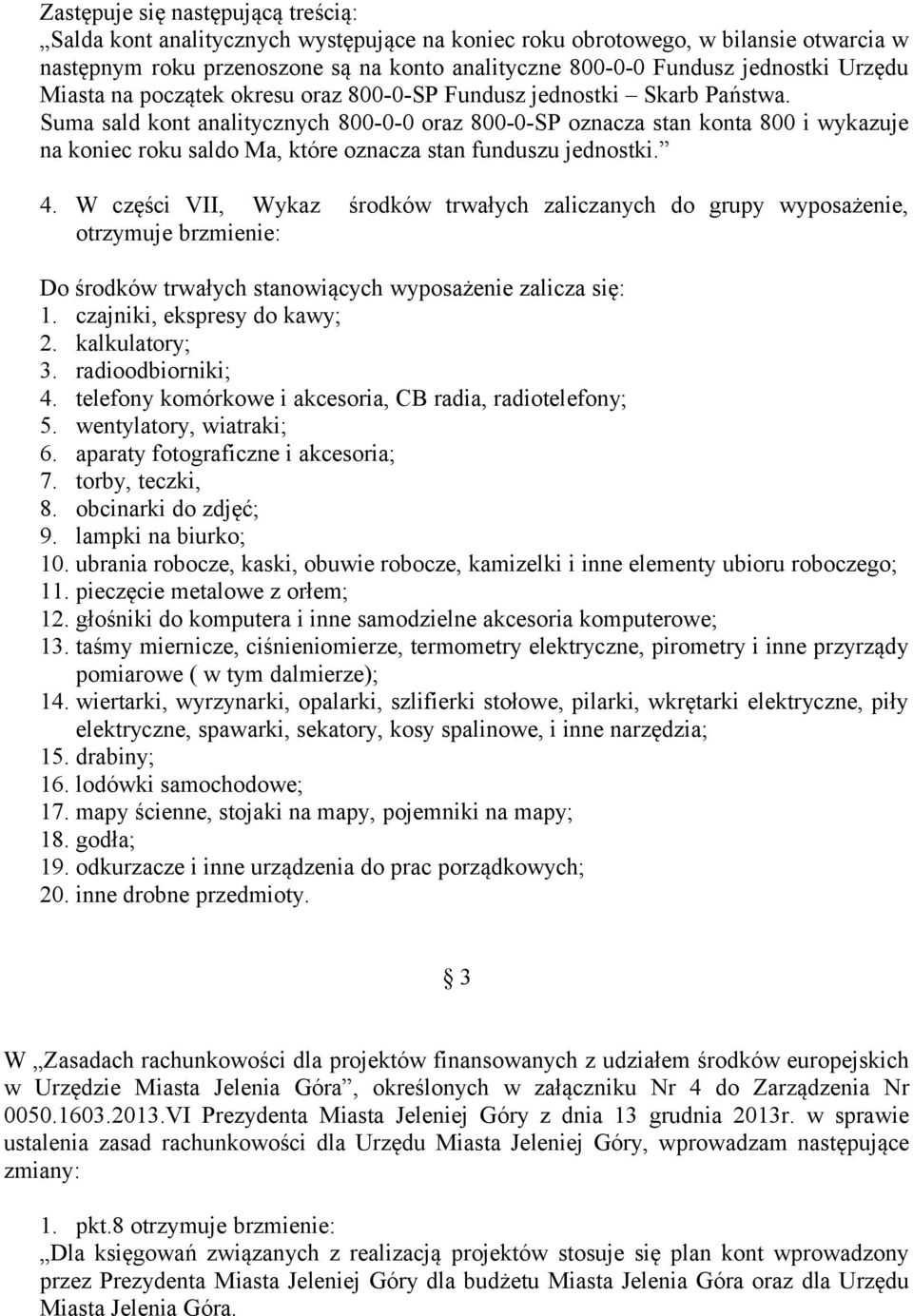 Zastępuje się następującą treścią:
„Salda kont analitycznych występujące na koniec roku obrotowego, w bilansie otwarcia w następnym roku przenoszone są na konto analityczne 800-0-0 Fundusz jednostki Urzędu Miasta na początek okresu oraz 800-0-SP Fundusz jednostki – Skarb Państwa. Suma sald kont analitycznych 800-0-0 oraz 800-0-SP oznacza stan konta 800 i wykazuje na koniec roku saldo Ma, które oznacza stan funduszu jednostki.”

4. W części VII, Wykaz środków trwałych zaliczanych do grupy wyposażenie, otrzymuje brzmienie:

Do środków trwałych stanowiących wyposażenie zalicza się:
1. czajniki, ekspresy do kawy;
2. kalkulatory;
3. radioodbiorniki;
4. telefony komórkowe i akcesoria, CB radia, radiotelefony;
5. wentylatory, wiatraki;
6. aparaty fotograficzne i akcesoria;
7. torby, teczki,
8. obcinarki do zdjęć;
9. lampki na biurko;
10. ubrania robocze, kaski, obuwie robocze, kamizelki i inne elementy ubioru roboczego;
11. pieczęcie metalowe z orłem;
12. głośniki do komputera i inne samodzielne akcesoria komputerowe;
13. taśmy miernicze, ciśnieniomierze, termometry elektryczne, pirometry i inne przyrządy pomiarowe ( w tym dalmierze);
14. wiertarki, wyrzynarki, opalarki, szlifierki stołowe, pilarki, wkrętarki elektryczne, piły elektryczne, spawarki, sekatory, kosy spalinowe, i inne narzędzia;
15. drabiny;
16. lodówki samochodowe;
17. mapy ścienne, stojaki na mapy, pojemniki na mapy;
18. godła;
19. odkurzacze i inne urządzenia do prac porządkowych;
20. inne drobne przedmioty.

§ 3

W „Zasadach rachunkowości dla projektów finansowanych z udziałem środków europejskich w Urzędzie Miasta Jelenia Góra”, określonych w załączniku Nr 4 do Zarządzenia Nr 0050.1603.2013.VI Prezydenta Miasta Jeleniej Góry z dnia 13 grudnia 2013r. w sprawie ustalenia zasad rachunkowości dla Urzędu Miasta Jeleniej Góry, wprowadzam następujące zmiany:

1. pkt.8 otrzymuje brzmienie:
„Dla księgowań związanych z realizacją projektów stosuje się plan kont wprowadzony przez Prezydenta Miasta Jeleniej Góry dla budżetu Miasta Jelenia Góra oraz dla Urzędu Miasta Jelenia Góra.